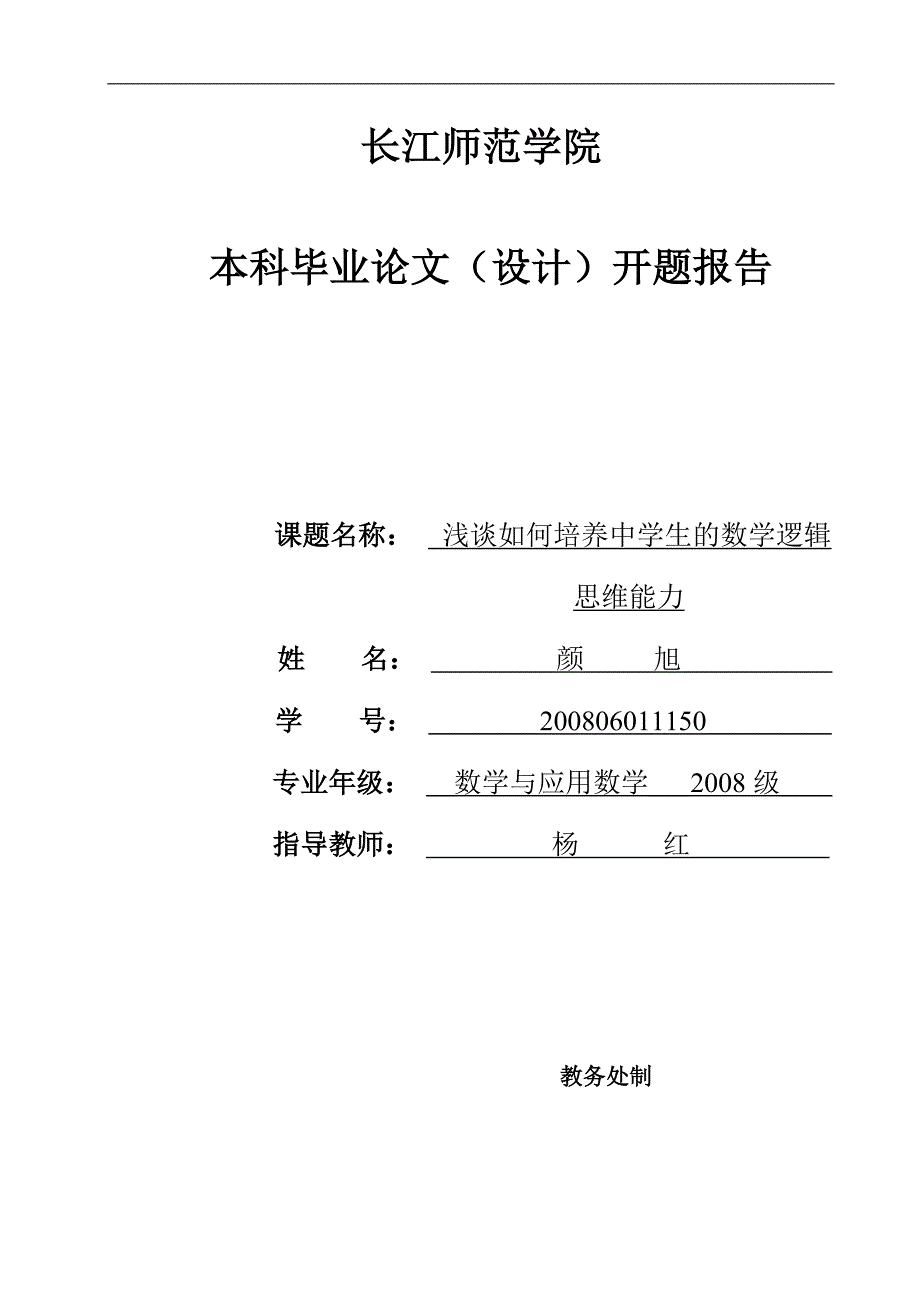 长江师范学院

本科毕业论文（设计）开题报告

课题名称： 浅谈如何培养中学生的数学逻辑思维能力

姓 名： 颜 旭

学 号： 200806011150

专业年级： 数学与应用数学 2008 级

指导教师： 杨 红

教务处制